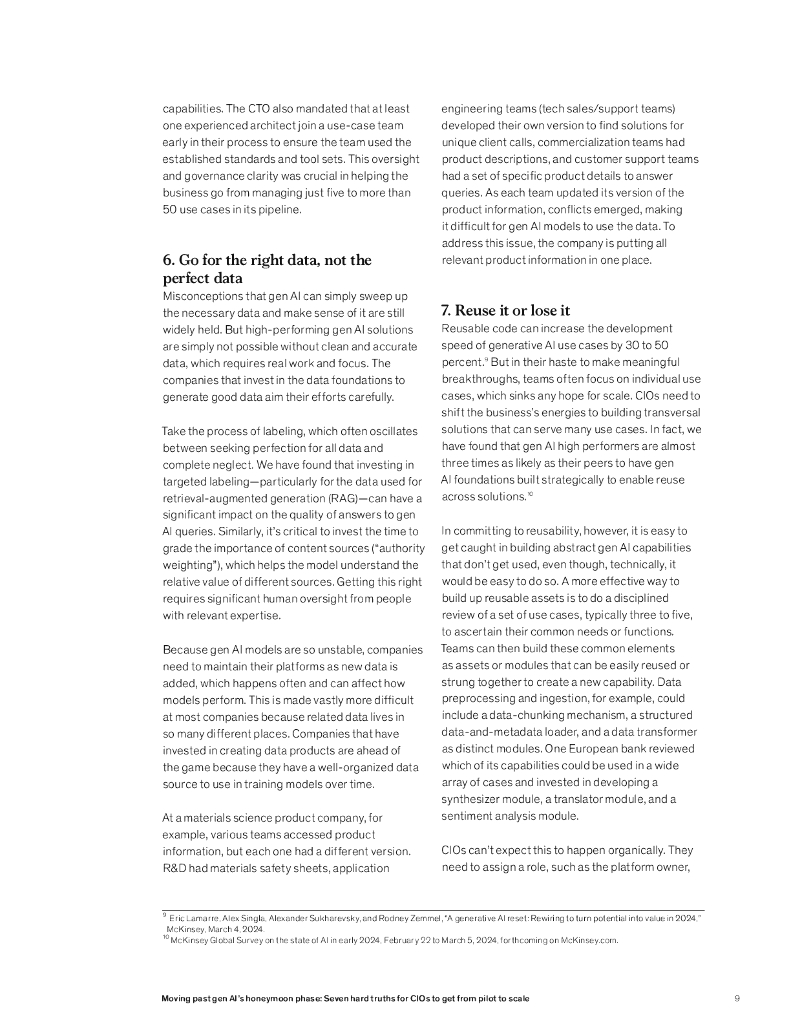 capabilities. The CTO also mandated that at least one experienced architect join a use-case team early in their process to ensure the team used the established standards and tool sets. This oversight and governance clarity was crucial in helping the business go from managing just five to more than 50 use cases in its pipeline.

6. Go for the right data, not the perfect data
Misconceptions that gen AI can simply sweep up the necessary data and make sense of it are still widely held. But high-performing gen AI solutions are simply not possible without clean and accurate data, which requires real work and focus. The companies that invest in the data foundations to generate good data aim their efforts carefully.

Take the process of labeling, which often oscillates between seeking perfection for all data and complete neglect. We have found that investing in targeted labeling—particularly for the data used for retrieval-augmented generation (RAG)—can have a significant impact on the quality of answers to gen AI queries. Similarly, it's critical to invest the time to grade the importance of content sources ("authority weighting"), which helps the model understand the relative value of different sources. Getting this right requires significant human oversight from people with relevant expertise.

Because gen AI models are so unstable, companies need to maintain their platforms as new data is added, which happens often and can affect how models perform. This is made vastly more difficult at most companies because related data lives in so many different places. Companies that have invested in creating data products are ahead of the game because they have a well-organized data source to use in training models over time.

At a materials science product company, for example, various teams accessed product information, but each one had a different version. R&D had materials safety sheets, application engineering teams (tech sales/support teams) developed their own version to find solutions for unique client calls, commercialization teams had product descriptions, and customer support teams had a set of specific product details to answer queries. As each team updated its version of the product information, conflicts emerged, making it difficult for gen AI models to use the data. To address this issue, the company is putting all relevant product information in one place.

7. Reuse it or lose it
Reusable code can increase the development speed of generative AI use cases by 30 to 50 percent.$^9$ But in their haste to make meaningful breakthroughs, teams often focus on individual use cases, which sinks any hope for scale. CIOs need to shift the business's energies to building transversal solutions that can serve many use cases. In fact, we have found that gen AI high performers are almost three times as likely as their peers to have gen AI foundations built strategically to enable reuse across solutions.$^{10}$

In committing to reusability, however, it is easy to get caught in building abstract gen AI capabilities that don't get used, even though, technically, it would be easy to do so. A more effective way to build up reusable assets is to do a disciplined review of a set of use cases, typically three to five, to ascertain their common needs or functions. Teams can then build these common elements as assets or modules that can be easily reused or strung together to create a new capability. Data preprocessing and ingestion, for example, could include a data-chunking mechanism, a structured data-and-metadata loader, and a data transformer as distinct modules. One European bank reviewed which of its capabilities could be used in a wide array of cases and invested in developing a synthesizer module, a translator module, and a sentiment analysis module.

CIOs can't expect this to happen organically. They need to assign a role, such as the platform owner,

$^9$ Eric Lamarre, Alex Singla, Alexander Sukharevsky, and Rodney Zemmel, "A generative AI reset: Rewiring to turn potential into value in 2024," McKinsey, March 4, 2024.
$^{10}$ McKinsey Global Survey on the state of AI in early 2024, February 22 to March 5, 2024, forthcoming on McKinsey.com.

Moving past gen AI's honeymoon phase: Seven hard truths for CIOs to get from pilot to scale 9